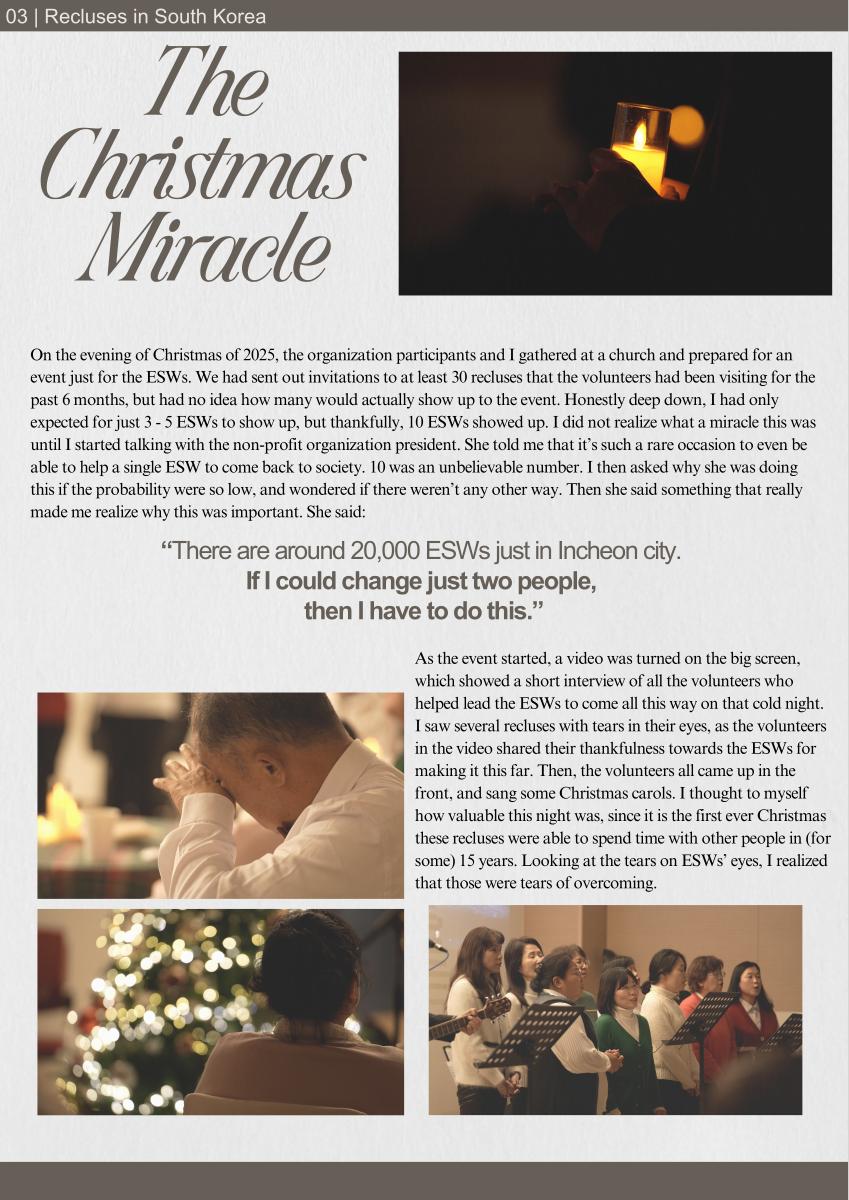 03 | Recluses in South Korea

The Christmas Miracle

On the evening of Christmas of 2025, the organization participants and I gathered at a church and prepared for an event just for the ESWs. We had sent out invitations to at least 30 recluses that the volunteers had been visiting for the past 6 months, but had no idea how many would actually show up to the event. Honestly deep down, I had only expected for just 3 - 5 ESWs to show up, but thankfully, 10 ESWs showed up. I did not realize what a miracle this was until I started talking with the non-profit organization president. She told me that it's such a rare occasion to even be able to help a single ESW to come back to society. 10 was an unbelievable number. I then asked why she was doing this if the probability were so low, and wondered if there weren't any other way. Then she said something that really made me realize why this was important. She said:

"There are around 20,000 ESWs just in Incheon city. If I could change just two people, then I have to do this."

As the event started, a video was turned on the big screen, which showed a short interview of all the volunteers who helped lead the ESWs to come all this way on that cold night. I saw several recluses with tears in their eyes, as the volunteers in the video shared their thankfulness towards the ESWs for making it this far. Then, the volunteers all came up in the front, and sang some Christmas carols. I thought to myself how valuable this night was, since it is the first ever Christmas these recluses were able to spend time with other people in (for some) 15 years. Looking at the tears on ESWs' eyes, I realized that those were tears of overcoming.